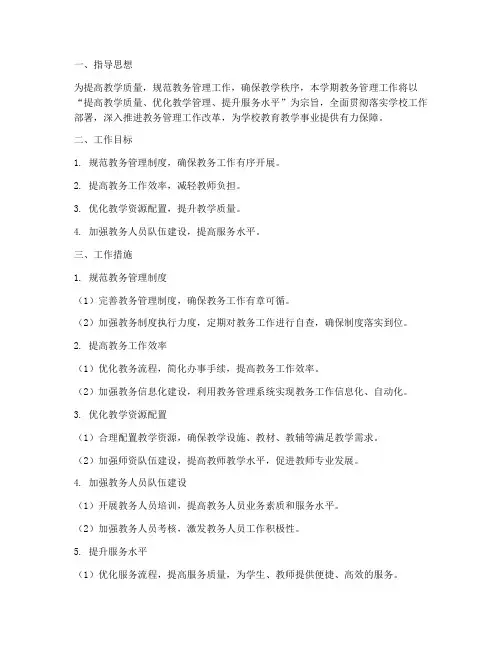 一、指导思想

为提高教学质量，规范教务管理工作，确保教学秩序，本学期教务管理工作将以“提高教学质量、优化教学管理、提升服务水平”为宗旨，全面贯彻落实学校工作部署，深入推进教务管理工作改革，为学校教育教学事业提供有力保障。

二、工作目标

1. 规范教务管理制度，确保教务工作有序开展。

2. 提高教务工作效率，减轻教师负担。

3. 优化教学资源配置，提升教学质量。

4. 加强教务人员队伍建设，提高服务水平。

三、工作措施

1. 规范教务管理制度

（1）完善教务管理制度，确保教务工作有章可循。

（2）加强教务制度执行力度，定期对教务工作进行自查，确保制度落实到位。

2. 提高教务工作效率

（1）优化教务流程，简化办事手续，提高教务工作效率。

（2）加强教务信息化建设，利用教务管理系统实现教务工作信息化、自动化。

3. 优化教学资源配置

（1）合理配置教学资源，确保教学设施、教材、教辅等满足教学需求。

（2）加强师资队伍建设，提高教师教学水平，促进教师专业发展。

4. 加强教务人员队伍建设

（1）开展教务人员培训，提高教务人员业务素质和服务水平。

（2）加强教务人员考核，激发教务人员工作积极性。

5. 提升服务水平

（1）优化服务流程，提高服务质量，为学生、教师提供便捷、高效的服务。